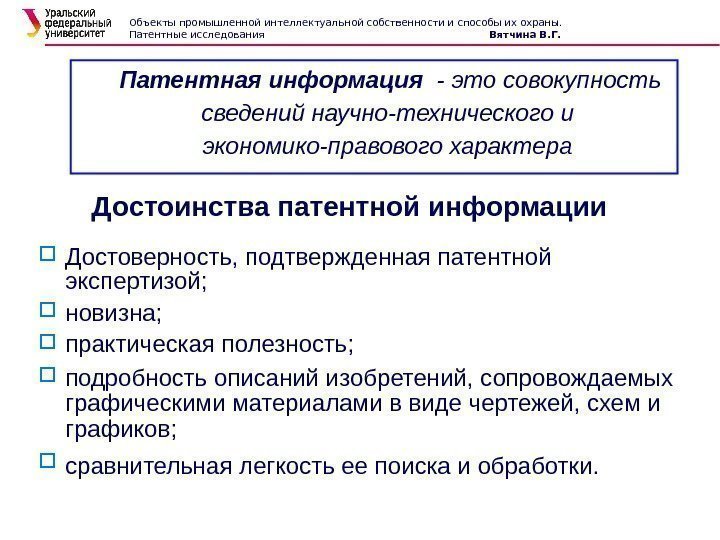 Уральский федеральный университет

Объекты промышленной интеллектуальной собственности и способы их охраны.
Патентные исследования Вятчина В.Г.

Патентная информация - это совокупность сведений научно-технического и экономико-правового характера

Достоинства патентной информации

Достоверность, подтвержденная патентной экспертизой;
новизна;
практическая полезность;
подробность описаний изобретений, сопровождаемых графическими материалами в виде чертежей, схем и графиков;
сравнительная легкость ее поиска и обработки.